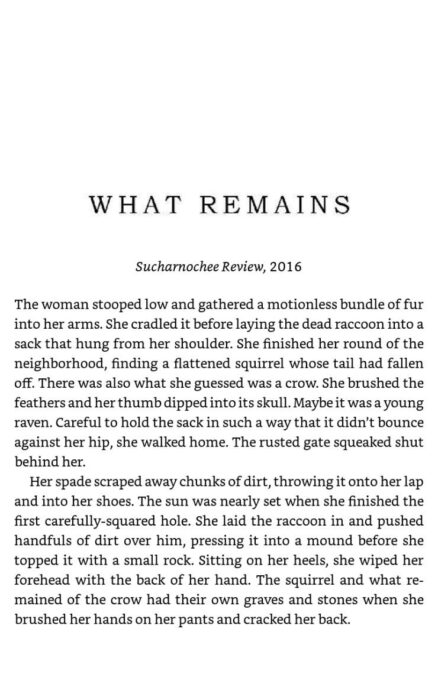 WHAT REMAINS

Sucharnochee Review, 2016

The woman stooped low and gathered a motionless bundle of fur into her arms. She cradled it before laying the dead raccoon into a sack that hung from her shoulder. She finished her round of the neighborhood, finding a flattened squirrel whose tail had fallen off. There was also what she guessed was a crow. She brushed the feathers and her thumb dipped into its skull. Maybe it was a young raven. Careful to hold the sack in such a way that it didn't bounce against her hip, she walked home. The rusted gate squeaked shut behind her.

Her spade scraped away chunks of dirt, throwing it onto her lap and into her shoes. The sun was nearly set when she finished the first carefully-squared hole. She laid the raccoon in and pushed handfuls of dirt over him, pressing it into a mound before she topped it with a small rock. Sitting on her heels, she wiped her forehead with the back of her hand. The squirrel and what remained of the crow had their own graves and stones when she brushed her hands on her pants and cracked her back.